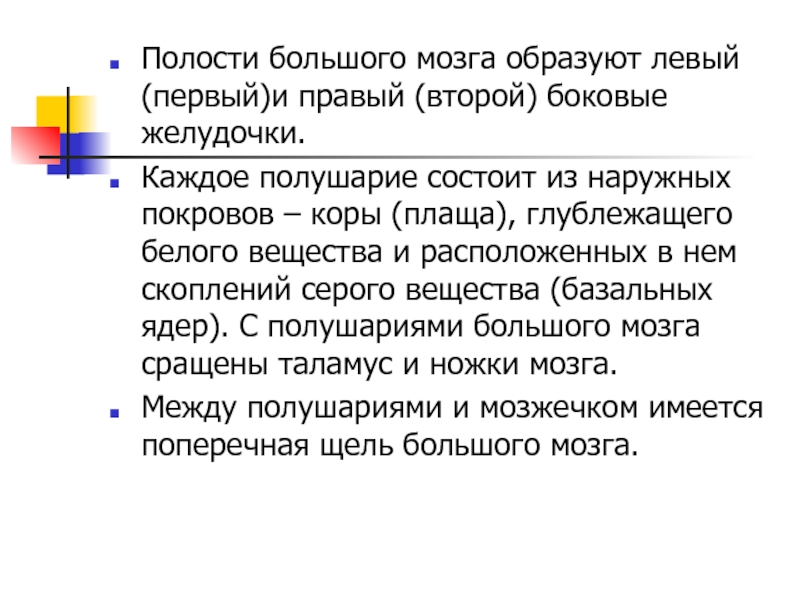 Полости большого мозга образуют левый (первый)и правый (второй) боковые желудочки.

Каждое полушарие состоит из наружных покровов – коры (плаща), глублежащего белого вещества и расположенных в нем скоплений серого вещества (базальных ядер). С полушариями большого мозга сращены таламус и ножки мозга.

Между полушариями и мозжечком имеется поперечная щель большого мозга.